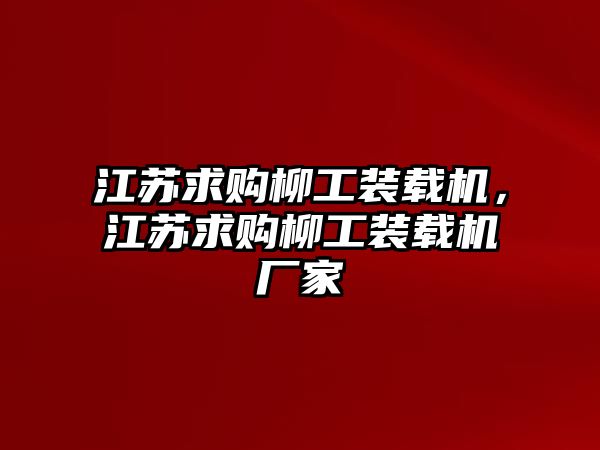 江苏求购柳工装载机，江苏求购柳工装载机厂家